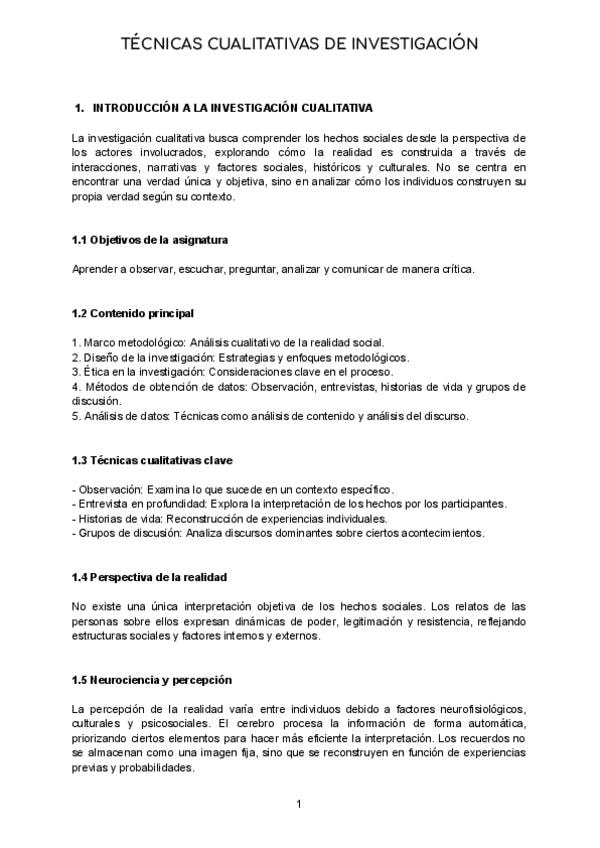 TÉCNICAS CUALITATIVAS DE INVESTIGACIÓN

1. INTRODUCCIÓN A LA INVESTIGACIÓN CUALITATIVA

La investigación cualitativa busca comprender los hechos sociales desde la perspectiva de los actores involucrados, explorando cómo la realidad es construida a través de interacciones, narrativas y factores sociales, históricos y culturales. No se centra en encontrar una verdad única y objetiva, sino en analizar cómo los individuos construyen su propia verdad según su contexto.

1.1 Objetivos de la asignatura

Aprender a observar, escuchar, preguntar, analizar y comunicar de manera crítica.

1.2 Contenido principal

1. Marco metodológico: Análisis cualitativo de la realidad social.
2. Diseño de la investigación: Estrategias y enfoques metodológicos.
3. Ética en la investigación: Consideraciones clave en el proceso.
4. Métodos de obtención de datos: Observación, entrevistas, historias de vida y grupos de discusión.
5. Análisis de datos: Técnicas como análisis de contenido y análisis del discurso.

1.3 Técnicas cualitativas clave

- Observación: Examina lo que sucede en un contexto específico.
- Entrevista en profundidad: Explora la interpretación de los hechos por los participantes.
- Historias de vida: Reconstrucción de experiencias individuales.
- Grupos de discusión: Analiza discursos dominantes sobre ciertos acontecimientos.

1.4 Perspectiva de la realidad

No existe una única interpretación objetiva de los hechos sociales. Los relatos de las personas sobre ellos expresan dinámicas de poder, legitimación y resistencia, reflejando estructuras sociales y factores internos y externos.

1.5 Neurociencia y percepción

La percepción de la realidad varía entre individuos debido a factores neurofisiológicos, culturales y psicosociales. El cerebro procesa la información de forma automática, priorizando ciertos elementos para hacer más eficiente la interpretación. Los recuerdos no se almacenan como una imagen fija, sino que se reconstruyen en función de experiencias previas y probabilidades.

1